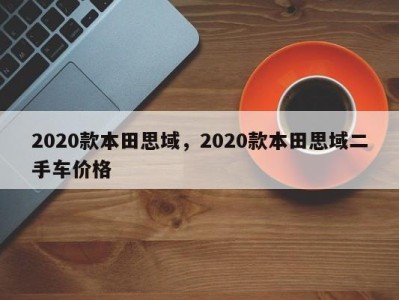 2020款本田思域，2020款本田思域二手车价格